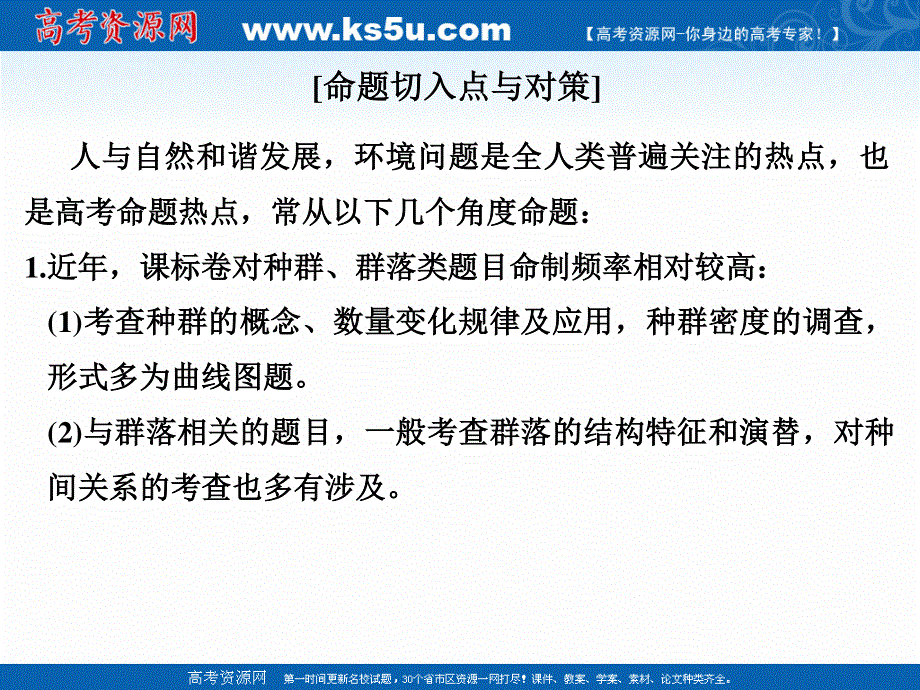 高考资源网 www.ks5u.com 【高考资源网-你身边的高考专家！】

[命题切入点与对策]

人与自然和谐发展，环境问题是全人类普遍关注的热点，也是高考命题热点，常从以下几个角度命题：

1.近年，课标卷对种群、群落类题目命制频率相对较高：

(1)考查种群的概念、数量变化规律及应用，种群密度的调查，形式多为曲线图题。

(2)与群落相关的题目，一般考查群落的结构特征和演替，对种间关系的考查也多有涉及。

高考资源网 第一时间更新名校试题，30个省市区资源一网打尽！课件、教案、学案、素材、论文种类齐全。